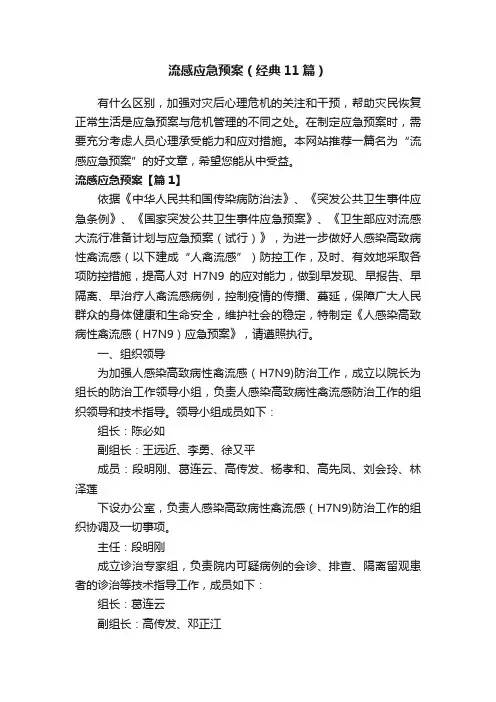 流感应急预案（经典11篇）

有什么区别，加强对灾后心理危机的关注和干预，帮助灾民恢复正常生活是应急预案与危机管理的不同之处。在制定应急预案时，需要充分考虑人员心理承受能力和应对措施。本网站推荐一篇名为“流感应急预案”的好文章，希望您能从中受益。

流感应急预案【篇1】

依据《中华人民共和国传染病防治法》、《突发公共卫生事件应急条例》、《国家突发公共卫生事件应急预案》、《卫生部应对流感大流行准备计划与应急预案（试行）》，为进一步做好人感染高致病性禽流感（以下建成“人禽流感”）防控工作，及时、有效地采取各项防控措施，提高人对 H7N9 的应对能力，做到早发现、早报告、早隔离、早治疗人禽流感病例，控制疫情的传播、蔓延，保障广大人民群众的身体健康和生命安全，维护社会的稳定，特制定《人感染高致病性禽流感（H7N9）应急预案》，请遵照执行。

一、组织领导

为加强人感染高致病性禽流感（H7N9)防治工作，成立以院长为组长的防治工作领导小组，负责人感染高致病性禽流感防治工作的组织领导和技术指导。领导小组成员如下：

组长：陈必如

副组长：王远近、李勇、徐又平

成员：段明刚、葛连云、高传发、杨孝和、高先凤、刘会玲、林泽莲

下设办公室，负责人感染高致病性禽流感（H7N9)防治工作的组织协调及一切事项。

主任：段明刚

成立诊治专家组，负责院内可疑病例的会诊、排查、隔离留观患者的诊治等技术指导工作，成员如下：

组长：葛连云

副组长：高传发、邓正江